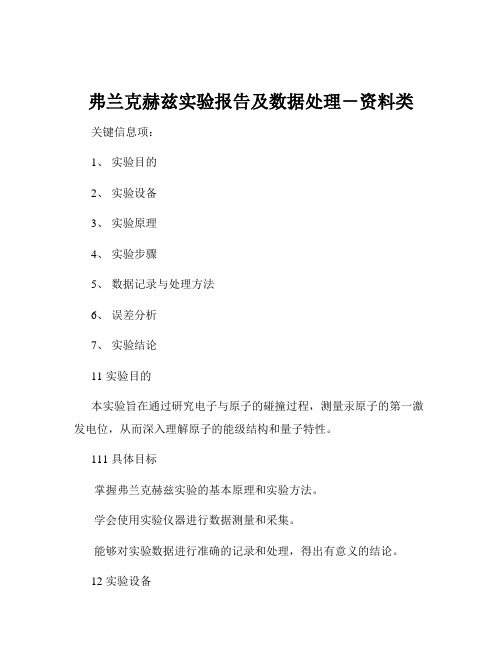 弗兰克赫兹实验报告及数据处理－资料类

关键信息项：

1、 实验目的

2、 实验设备

3、 实验原理

4、 实验步骤

5、 数据记录与处理方法

6、 误差分析

7、 实验结论

11 实验目的

本实验旨在通过研究电子与原子的碰撞过程，测量汞原子的第一激发电位，从而深入理解原子的能级结构和量子特性。

111 具体目标

掌握弗兰克赫兹实验的基本原理和实验方法。

学会使用实验仪器进行数据测量和采集。

能够对实验数据进行准确的记录和处理，得出有意义的结论。

12 实验设备